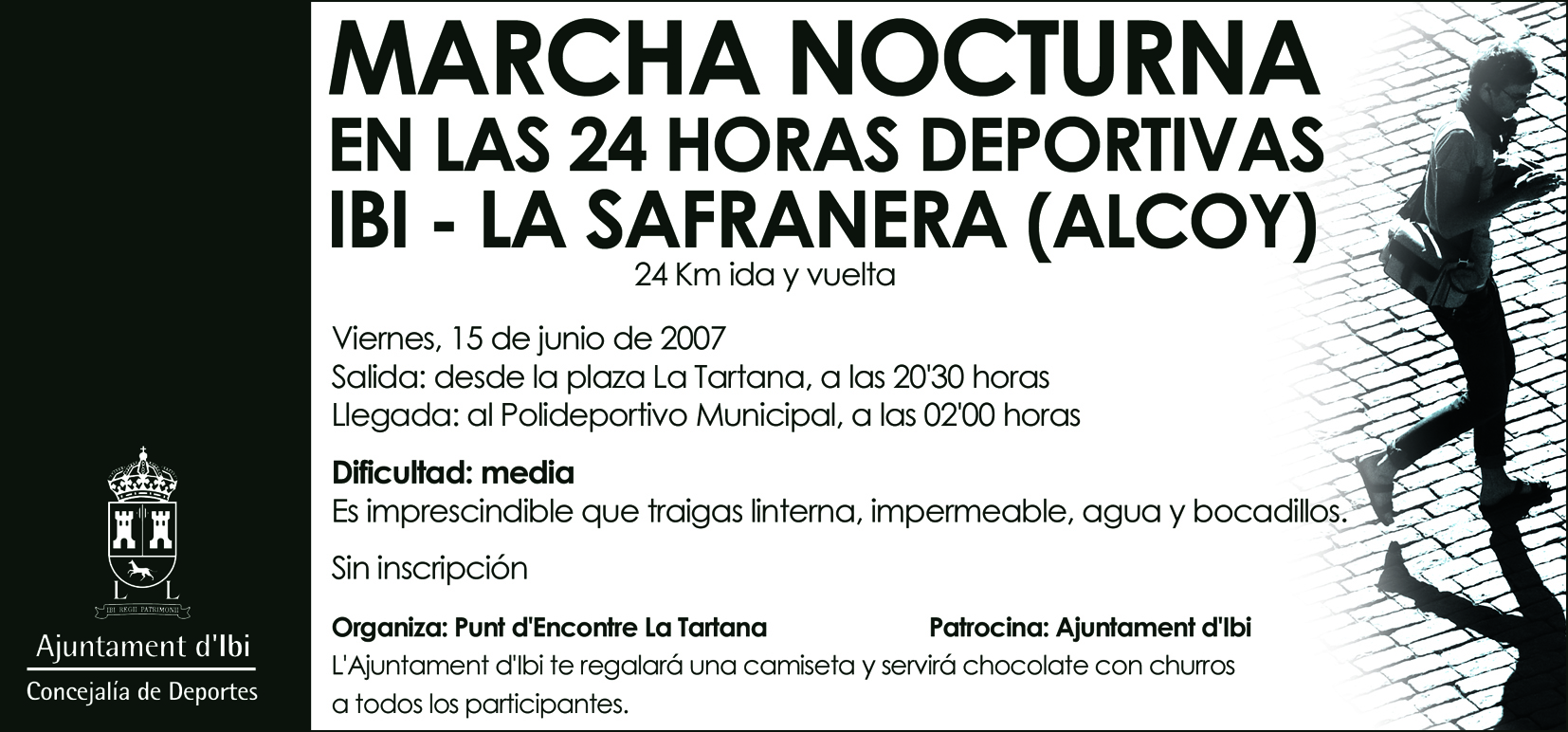 MARCHA NOCTURNA
EN LAS 24 HORAS DEPORTIVAS
IBI - LA SAFRANERA (ALCOY)
24 Km ida y vuelta

Viernes, 15 de junio de 2007
Salida: desde la plaza La Tartana, a las 20'30 horas
Llegada: al Polideportivo Municipal, a las 02'00 horas

Dificultad: media
Es imprescindible que traigas linterna, impermeable, agua y bocadillos.

Sin inscripción

Organiza: Punt d'Encontre La Tartana
Patrocina: Ajuntament d'Ibi
L'Ajuntament d'Ibi te regalará una camiseta y servirá chocolate con churros a todos los participantes.

L L
IBI REGII PATRIMONII
Ajuntament d'Ibi
Concejalía de Deportes